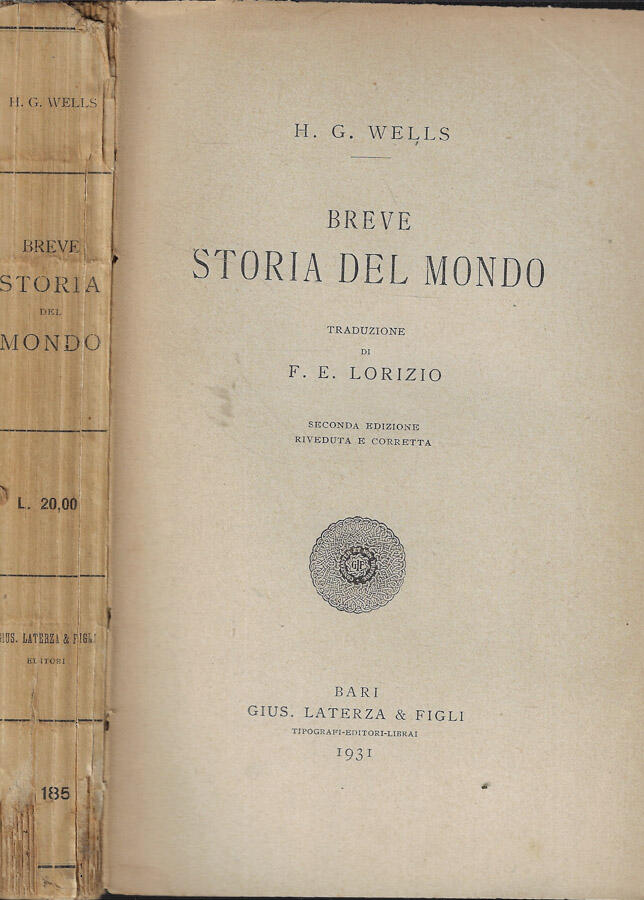 H. G. WELLS

BREVE
STORIA
DEL
MONDO

L. 20,00

GIUS. LATERZA & FIGLI
EDITORI

185

H. G. WELLS

BREVE
STORIA DEL MONDO

TRADUZIONE
DI
F. E. LORIZIO

SECONDA EDIZIONE
RIVEDUTA E CORRETTA

BARI
GIUS. LATERZA & FIGLI
TIPOGRAFI-EDITORI-LIBRAI
1931